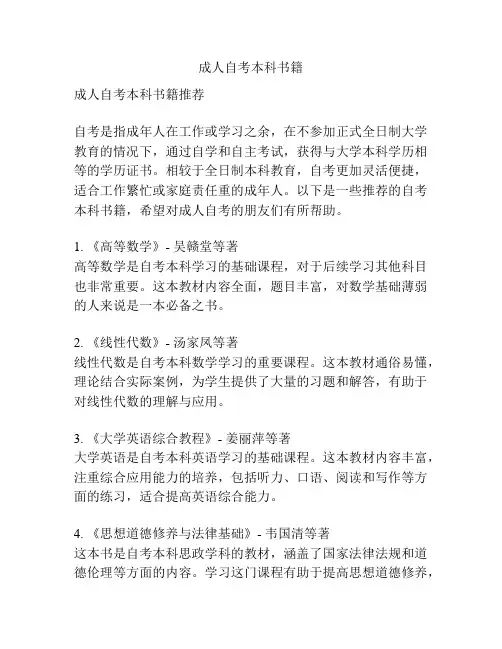 成人自考本科书籍

成人自考本科书籍推荐

自考是指成年人在工作或学习之余，在不参加正式全日制大学教育的情况下，通过自学和自主考试，获得与大学本科学历相等的学历证书。相较于全日制本科教育，自考更加灵活便捷，适合工作繁忙或家庭责任重的成年人。以下是一些推荐的自考本科书籍，希望对成人自考的朋友们有所帮助。

1. 《高等数学》- 吴赣堂等著
高等数学是自考本科学习的基础课程，对于后续学习其他科目也非常重要。这本教材内容全面，题目丰富，对数学基础薄弱的人来说是一本必备之书。

2. 《线性代数》- 汤家凤等著
线性代数是自考本科数学学习的重要课程。这本教材通俗易懂，理论结合实际案例，为学生提供了大量的习题和解答，有助于对线性代数的理解与应用。

3. 《大学英语综合教程》- 姜丽萍等著
大学英语是自考本科英语学习的基础课程。这本教材内容丰富，注重综合应用能力的培养，包括听力、口语、阅读和写作等方面的练习，适合提高英语综合能力。

4. 《思想道德修养与法律基础》- 韦国清等著
这本书是自考本科思政学科的教材，涵盖了国家法律法规和道德伦理等方面的内容。学习这门课程有助于提高思想道德修养，